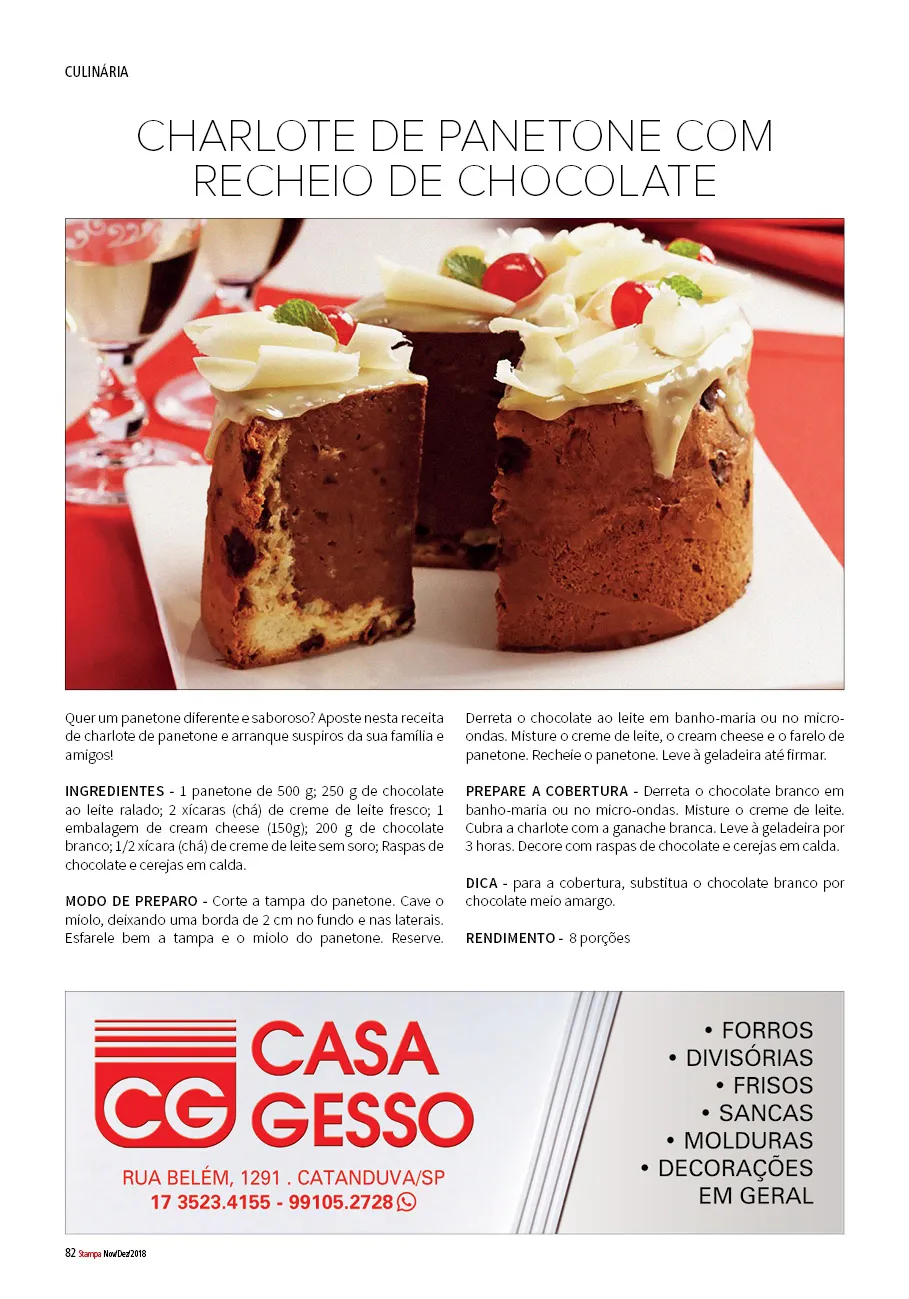 CULINÁRIA

CHARLOTE DE PANETONE COM RECHEIO DE CHOCOLATE

Quer um panetone diferente e saboroso? Aposte nesta receita de charlote de panetone e arranque suspiros da sua família e amigos!

INGREDIENTES - 1 panetone de 500 g; 250 g de chocolate ao leite ralado; 2 xícaras (chá) de creme de leite fresco; 1 embalagem de cream cheese (150g); 200 g de chocolate branco; 1/2 xícara (chá) de creme de leite sem soro; Raspas de chocolate e cerejas em calda.

MODO DE PREPARO - Corte a tampa do panetone. Cave o miolo, deixando uma borda de 2 cm no fundo e nas laterais. Esfarele bem a tampa e o miolo do panetone. Reserve. Derreta o chocolate ao leite em banho-maria ou no micro-ondas. Misture o creme de leite, o cream cheese e o farelo de panetone. Recheie o panetone. Leve à geladeira até firmar.

PREPARE A COBERTURA - Derreta o chocolate branco em banho-maria ou no micro-ondas. Misture o creme de leite. Cubra a charlote com a ganache branca. Leve à geladeira por 3 horas. Decore com raspas de chocolate e cerejas em calda.

DICA - para a cobertura, substitua o chocolate branco por chocolate meio amargo.

RENDIMENTO - 8 porções

CG CASA GESSO
RUA BELÉM, 1291 . CATANDUVA/SP
17 3523.4155 - 99105.2728

• FORROS
• DIVISÓRIAS
• FRISOS
• SANCAS
• MOLDURAS
• DECORAÇÕES EM GERAL

82 Stampa Nov/Dez/2018